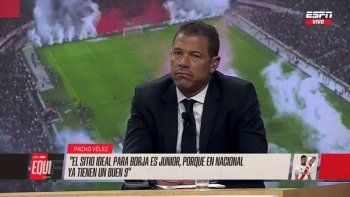 ESPN
VIVO

PACHO VÉLEZ

EQUI

"EL SITIO IDEAL PARA BORJA ES JUNIOR, PORQUE EN NACIONAL YA TIENEN UN BUEN 9"